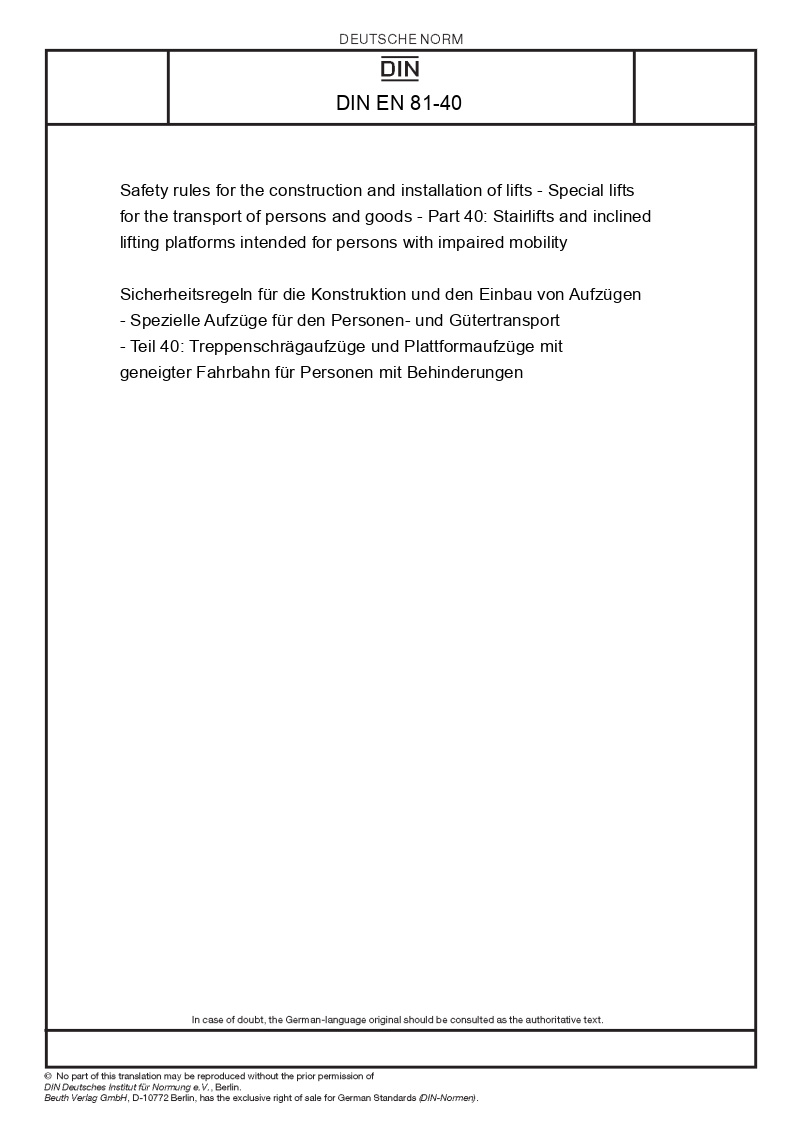 DEUTSCHE NORM

DIN

DIN EN 81-40

Safety rules for the construction and installation of lifts - Special lifts for the transport of persons and goods - Part 40: Stairlifts and inclined lifting platforms intended for persons with impaired mobility

Sicherheitsregeln für die Konstruktion und den Einbau von Aufzügen - Spezielle Aufzüge für den Personen- und Gütertransport - Teil 40: Treppenschrägaufzüge und Plattformaufzüge mit geneigter Fahrbahn für Personen mit Behinderungen

In case of doubt, the German-language original should be consulted as the authoritative text.

© No part of this translation may be reproduced without the prior permission of DIN Deutsches Institut für Normung e.V., Berlin.
Beuth Verlag GmbH, D-10772 Berlin, has the exclusive right of sale for German Standards (DIN-Normen).